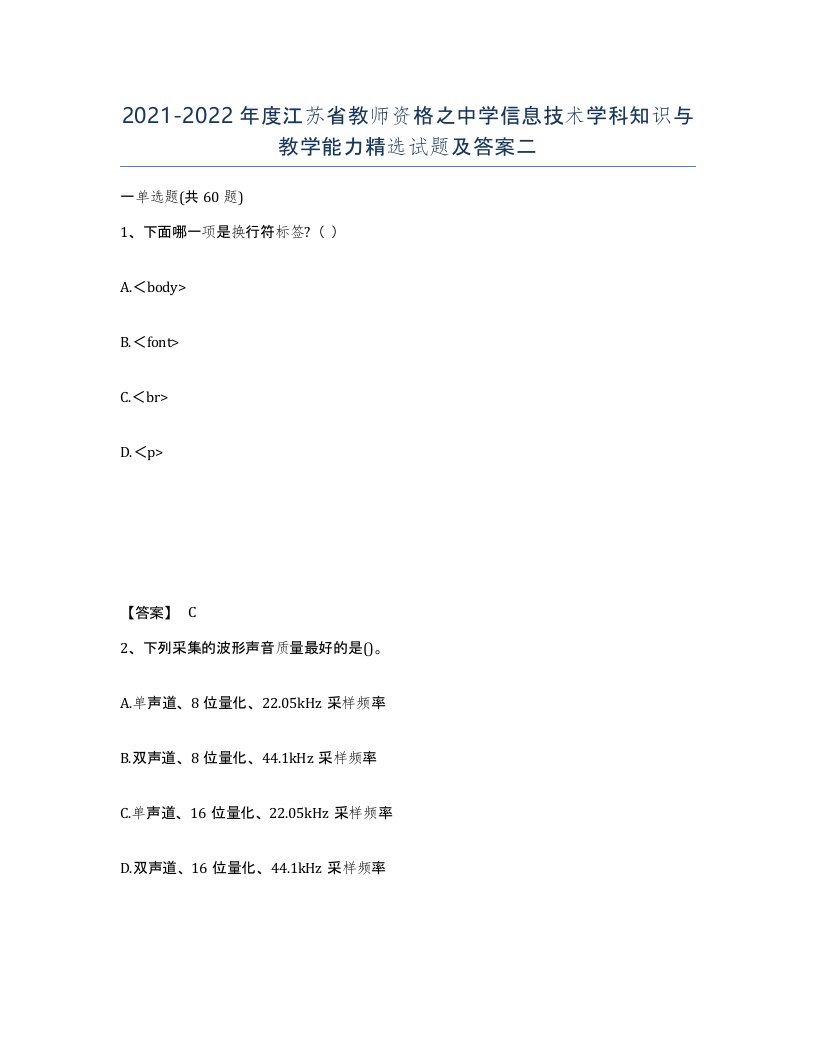 2021-2022年度江苏省教师资格之中学信息技术学科知识与教学能力精选试题及答案二

一单选题(共60题)

1、下面哪一项是换行符标签?（ ）

A.＜body>

B.＜font>

C.＜br>

D.＜p>

【答案】 C

2、下列采集的波形声音质量最好的是()。

A.单声道、8位量化、22.05kHz采样频率

B.双声道、8位量化、44.1kHz采样频率

C.单声道、16位量化、22.05kHz采样频率

D.双声道、16位量化、44.1kHz采样频率